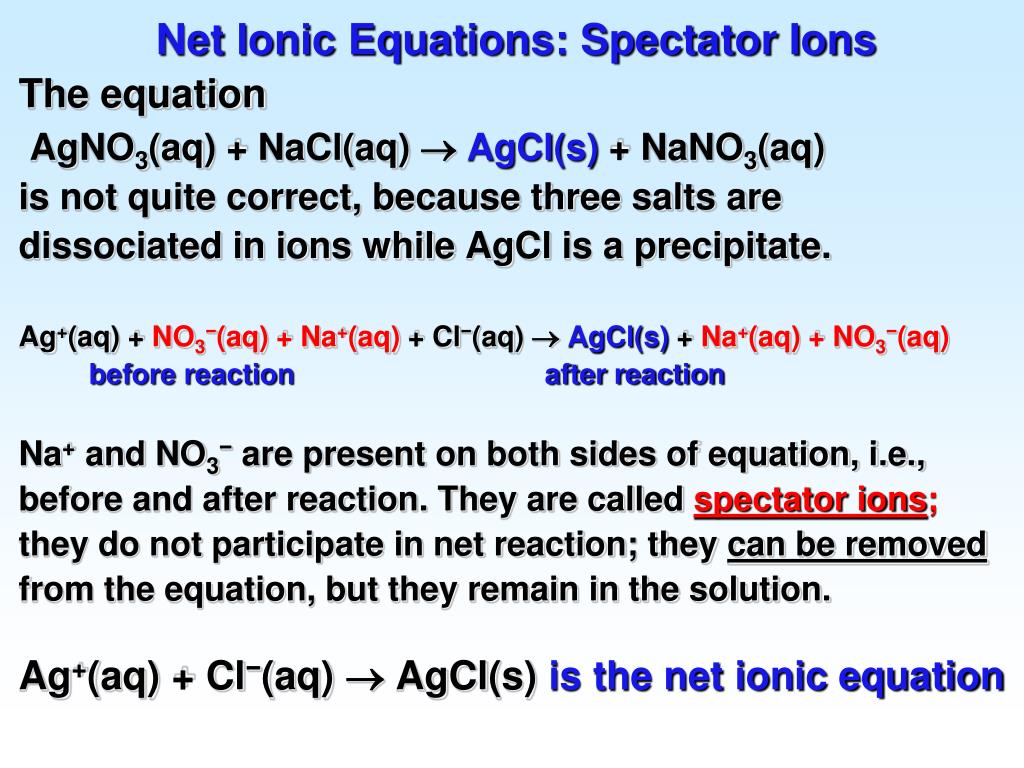 Net Ionic Equations: Spectator Ions

The equation

$AgNO_3(aq) + NaCl(aq) \rightarrow AgCl(s) + NaNO_3(aq)$

is not quite correct, because three salts are dissociated in ions while AgCl is a precipitate.

$Ag^+(aq) + NO_3^-(aq) + Na^+(aq) + Cl^-(aq) \rightarrow AgCl(s) + Na^+(aq) + NO_3^-(aq)$

before reaction after reaction

$Na^+$ and $NO_3^-$ are present on both sides of equation, i.e., before and after reaction. They are called spectator ions; they do not participate in net reaction; they can be removed from the equation, but they remain in the solution.

$Ag^+(aq) + Cl^-(aq) \rightarrow AgCl(s)$ is the net ionic equation